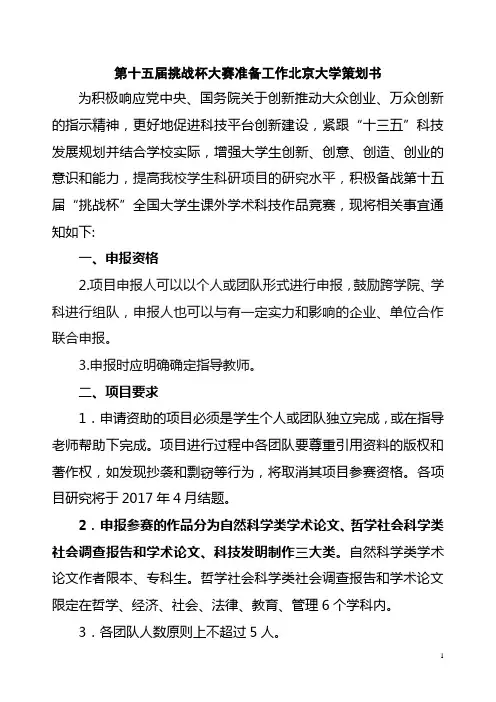 第十五届挑战杯大赛准备工作北京大学策划书

为积极响应党中央、国务院关于创新推动大众创业、万众创新的指示精神，更好地促进科技平台创新建设，紧跟“十三五”科技发展规划并结合学校实际，增强大学生创新、创意、创造、创业的意识和能力，提高我校学生科研项目的研究水平，积极备战第十五届“挑战杯”全国大学生课外学术科技作品竞赛，现将相关事宜通知如下:

一、申报资格

2.项目申报人可以以个人或团队形式进行申报，鼓励跨学院、学科进行组队，申报人也可以与有一定实力和影响的企业、单位合作联合申报。

3.申报时应明确确定指导教师。

二、项目要求

1．申请资助的项目必须是学生个人或团队独立完成，或在指导老师帮助下完成。项目进行过程中各团队要尊重引用资料的版权和著作权，如发现抄袭和剽窃等行为，将取消其项目参赛资格。各项目研究将于 2017 年 4 月结题。

2．申报参赛的作品分为自然科学类学术论文、哲学社会科学类社会调查报告和学术论文、科技发明制作三大类。自然科学类学术论文作者限本、专科生。哲学社会科学类社会调查报告和学术论文限定在哲学、经济、社会、法律、教育、管理 6 个学科内。

3．各团队人数原则上不超过 5 人。

1